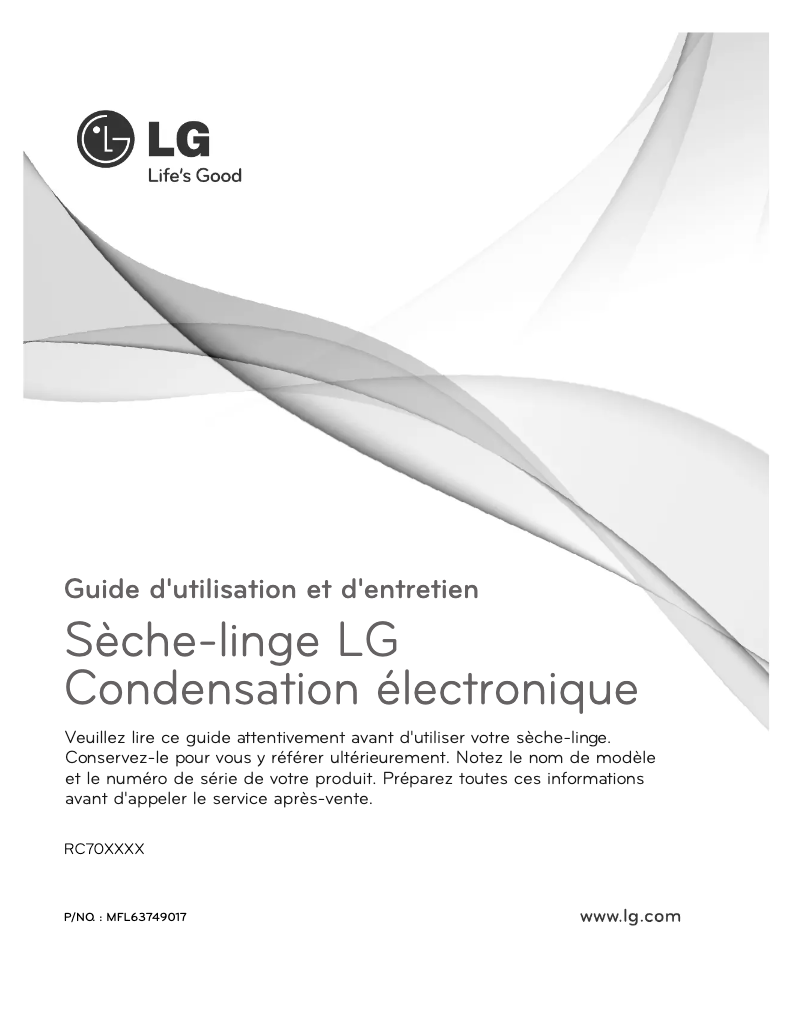 LG
Life's Good

Guide d'utilisation et d'entretien

Sèche-linge LG
Condensation électronique

Veuillez lire ce guide attentivement avant d'utiliser votre sèche-linge. Conservez-le pour vous y référer ultérieurement. Notez le nom de modèle et le numéro de série de votre produit. Préparez toutes ces informations avant d'appeler le service après-vente.

RC70XXXX

P/NO. : MFL63749017

www.lg.com